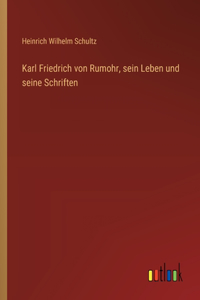 Heinrich Wilhelm Schultz

Karl Friedrich von Rumohr, sein Leben und seine Schriften

outlook